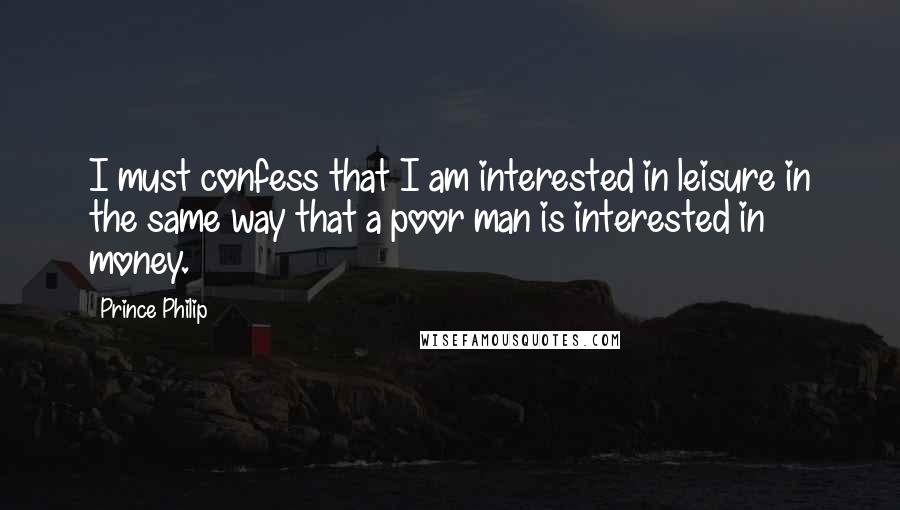 I must confess that I am interested in leisure in the same way that a poor man is interested in money.

Prince Philip

WISEFAMOUSQUOTES.COM